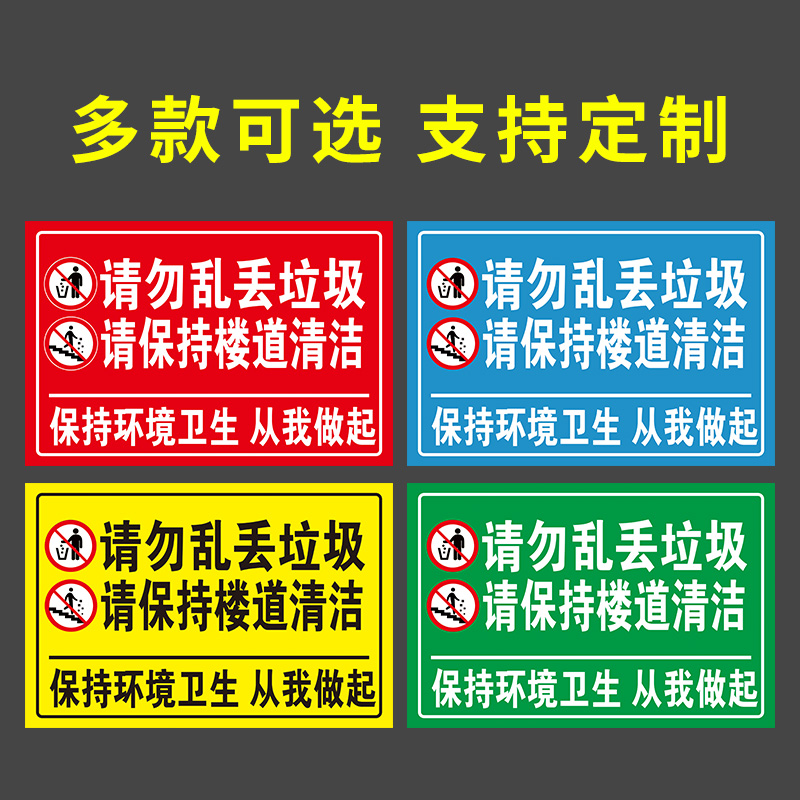 多款可选 支持定制

请勿乱丢垃圾
请保持楼道清洁

保持环境卫生 从我做起

请勿乱丢垃圾
请保持楼道清洁

保持环境卫生 从我做起

请勿乱丢垃圾
请保持楼道清洁

保持环境卫生 从我做起

请勿乱丢垃圾
请保持楼道清洁

保持环境卫生 从我做起